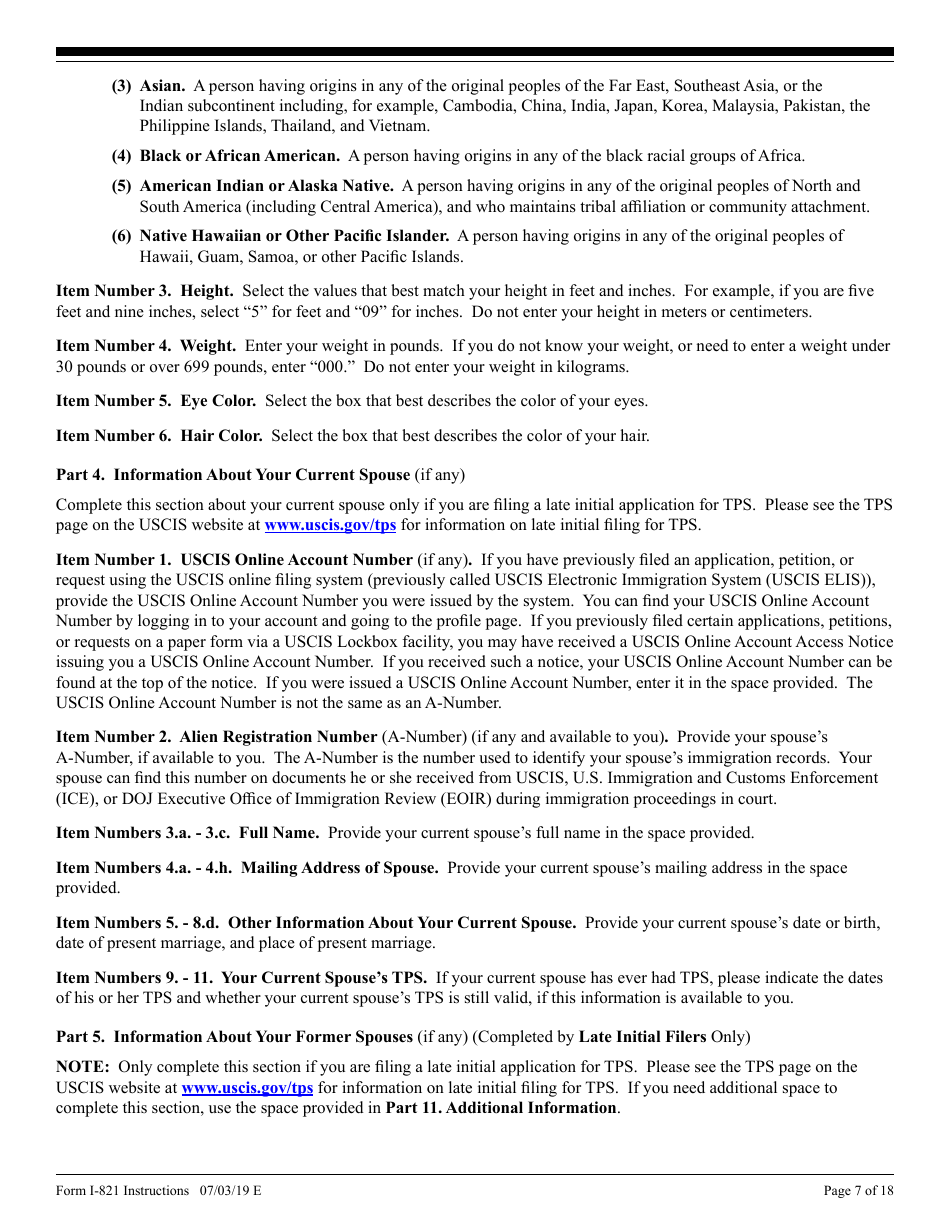 (3) Asian. A person having origins in any of the original peoples of the Far East, Southeast Asia, or the Indian subcontinent including, for example, Cambodia, China, India, Japan, Korea, Malaysia, Pakistan, the Philippine Islands, Thailand, and Vietnam.

(4) Black or African American. A person having origins in any of the black racial groups of Africa.

(5) American Indian or Alaska Native. A person having origins in any of the original peoples of North and South America (including Central America), and who maintains tribal affiliation or community attachment.

(6) Native Hawaiian or Other Pacific Islander. A person having origins in any of the original peoples of Hawaii, Guam, Samoa, or other Pacific Islands.

Item Number 3. Height. Select the values that best match your height in feet and inches. For example, if you are five feet and nine inches, select “5” for feet and “09” for inches. Do not enter your height in meters or centimeters.

Item Number 4. Weight. Enter your weight in pounds. If you do not know your weight, or need to enter a weight under 30 pounds or over 699 pounds, enter “000.” Do not enter your weight in kilograms.

Item Number 5. Eye Color. Select the box that best describes the color of your eyes.

Item Number 6. Hair Color. Select the box that best describes the color of your hair.

Part 4. Information About Your Current Spouse (if any)

Complete this section about your current spouse only if you are filing a late initial application for TPS. Please see the TPS page on the USCIS website at www.uscis.gov/tps for information on late initial filing for TPS.

Item Number 1. USCIS Online Account Number (if any). If you have previously filed an application, petition, or request using the USCIS online filing system (previously called USCIS Electronic Immigration System (USCIS ELIS)), provide the USCIS Online Account Number you were issued by the system. You can find your USCIS Online Account Number by logging in to your account and going to the profile page. If you previously filed certain applications, petitions, or requests on a paper form via a USCIS Lockbox facility, you may have received a USCIS Online Account Access Notice issuing you a USCIS Online Account Number. If you received such a notice, your USCIS Online Account Number can be found at the top of the notice. If you were issued a USCIS Online Account Number, enter it in the space provided. The USCIS Online Account Number is not the same as an A-Number.

Item Number 2. Alien Registration Number (A-Number) (if any and available to you). Provide your spouse’s A-Number, if available to you. The A-Number is the number used to identify your spouse’s immigration records. Your spouse can find this number on documents he or she received from USCIS, U.S. Immigration and Customs Enforcement (ICE), or DOJ Executive Office of Immigration Review (EOIR) during immigration proceedings in court.

Item Numbers 3.a. - 3.c. Full Name. Provide your current spouse’s full name in the space provided.

Item Numbers 4.a. - 4.h. Mailing Address of Spouse. Provide your current spouse’s mailing address in the space provided.

Item Numbers 5. - 8.d. Other Information About Your Current Spouse. Provide your current spouse’s date or birth, date of present marriage, and place of present marriage.

Item Numbers 9. - 11. Your Current Spouse’s TPS. If your current spouse has ever had TPS, please indicate the dates of his or her TPS and whether your current spouse’s TPS is still valid, if this information is available to you.

Part 5. Information About Your Former Spouses (if any) (Completed by Late Initial Filers Only)

NOTE: Only complete this section if you are filing a late initial application for TPS. Please see the TPS page on the USCIS website at www.uscis.gov/tps for information on late initial filing for TPS. If you need additional space to complete this section, use the space provided in Part 11. Additional Information.

Form I-821 Instructions 07/03/19 E

Page 7 of 18